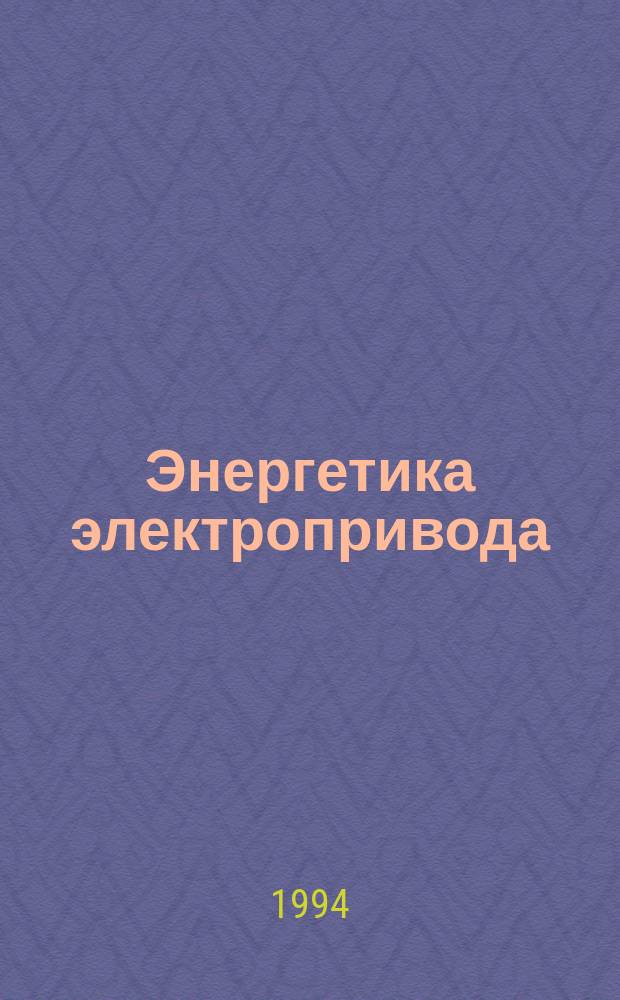 Энергетика электропривода

1994